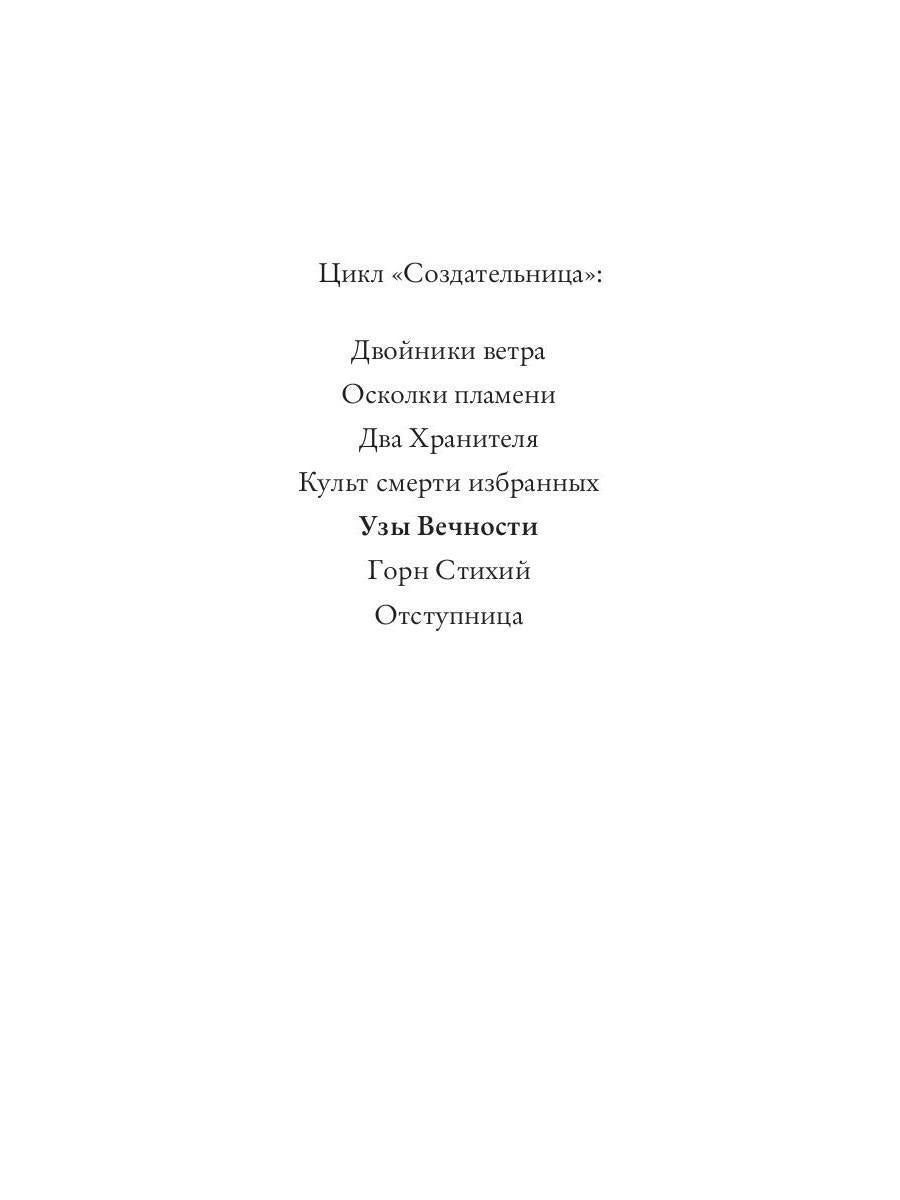 Цикл «Создательница»:

Двойники ветра
Осколки пламени
Два Хранителя
Культ смерти избранных
Узы Вечности
Горн Стихий
Отступница